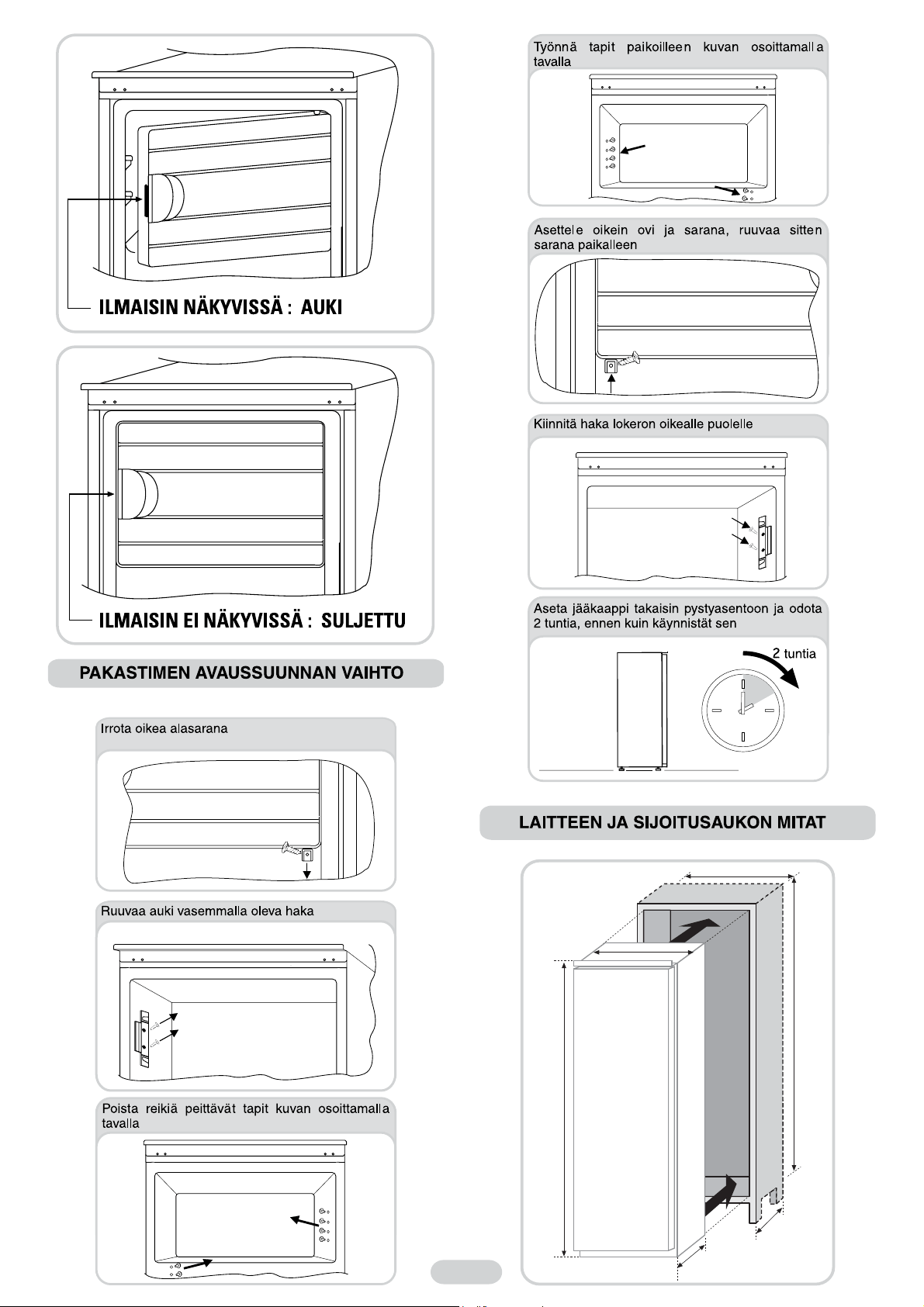 ILMAISIN NÄKYVISSÄ : AUKI

ILMAISIN EI NÄKYVISSÄ : SULJETTU

PAKASTIMEN AVAUSSUUNNAN VAIHTO

Irrota oikea alasarana

Ruuvaa auki vasemmalla oleva haka

Poista reikiä peittävät tapit kuvan osoittamalla tavalla

Työnnä tapit paikoilleen kuvan osoittamalla tavalla

Asettele oikein ovi ja sarana, ruuvaa sitten sarana paikalleen

Kiinnitä haka lokeron oikealle puolelle

Aseta jääkaappi takaisin pystyasentoon ja odota 2 tuntia, ennen kuin käynnistät sen

2 tuntia

LAITTEEN JA SIJOITUSAUKON MITAT